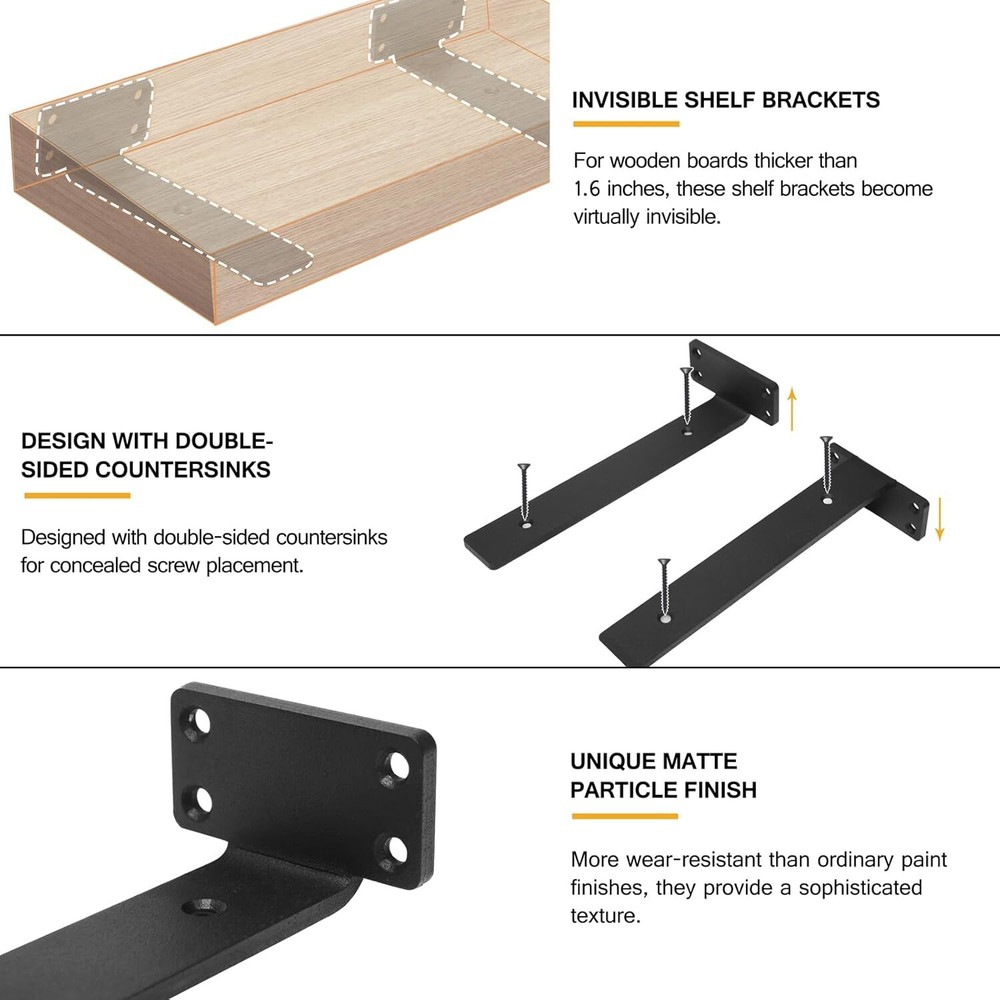 INVISIBLE SHELF BRACKETS

For wooden boards thicker than 1.6 inches, these shelf brackets become virtually invisible.

DESIGN WITH DOUBLE-SIDED COUNTERSINKS

Designed with double-sided countersinks for concealed screw placement.

UNIQUE MATTE PARTICLE FINISH

More wear-resistant than ordinary paint finishes, they provide a sophisticated texture.